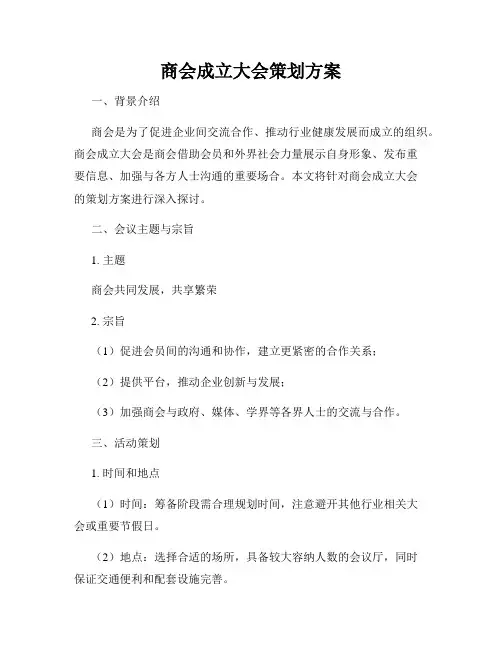 商会成立大会策划方案

一、背景介绍

商会是为了促进企业间交流合作、推动行业健康发展而成立的组织。商会成立大会是商会借助会员和外界社会力量展示自身形象、发布重要信息、加强与各方人士沟通的重要场合。本文将针对商会成立大会的策划方案进行深入探讨。

二、会议主题与宗旨

1. 主题

商会共同发展，共享繁荣

2. 宗旨

（1）促进会员间的沟通和协作，建立更紧密的合作关系；

（2）提供平台，推动企业创新与发展；

（3）加强商会与政府、媒体、学界等各界人士的交流与合作。

三、活动策划

1. 时间和地点

（1）时间：筹备阶段需合理规划时间，注意避开其他行业相关大会或重要节假日。

（2）地点：选择合适的场所，具备较大容纳人数的会议厅，同时保证交通便利和配套设施完善。